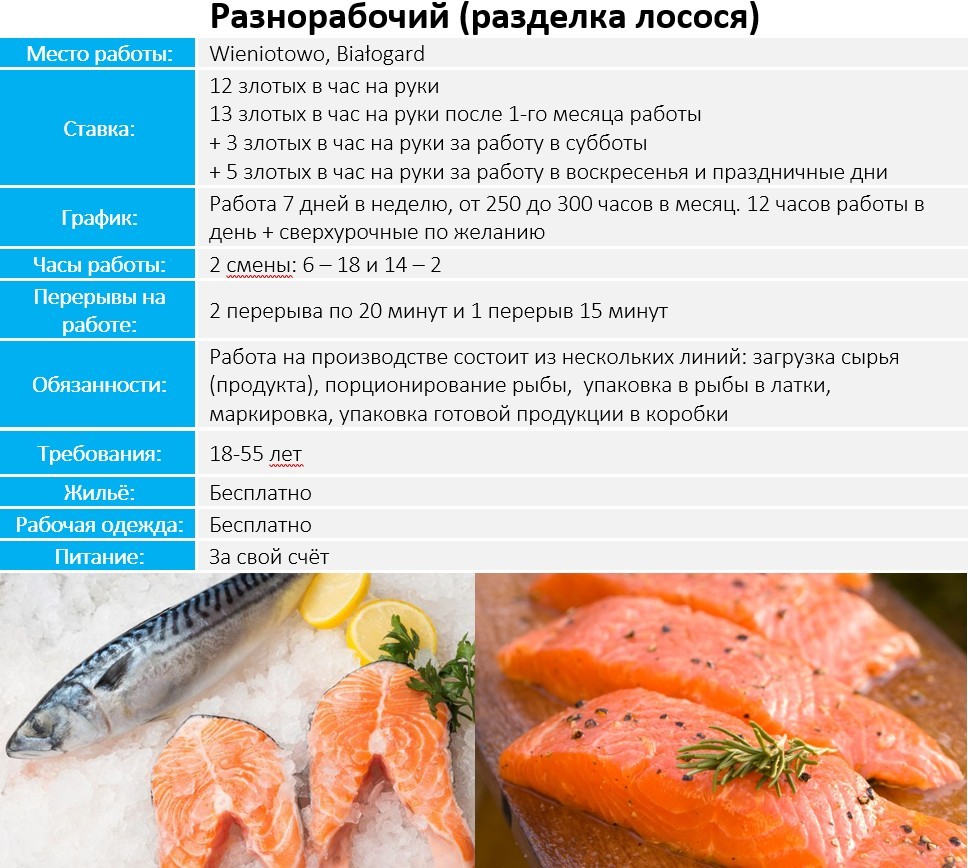 Разнорабочий (разделка лосося)

Место работы: Wieniotowo, Białogard

Ставка:
12 злотых в час на руки
13 злотых в час на руки после 1-го месяца работы
+ 3 злотых в час на руки за работу в субботы
+ 5 злотых в час на руки за работу в воскресенья и праздничные дни

График: Работа 7 дней в неделю, от 250 до 300 часов в месяц. 12 часов работы в день + сверхурочные по желанию

Часы работы: 2 смены: 6 – 18 и 14 – 2

Перерывы на работе: 2 перерыва по 20 минут и 1 перерыв 15 минут

Обязанности: Работа на производстве состоит из нескольких линий: загрузка сырья (продукта), порционирование рыбы,  упаковка в рыбы в латки, маркировка, упаковка готовой продукции в коробки

Требования: 18-55 лет

Жильё: Бесплатно

Рабочая одежда: Бесплатно

Питание: За свой счёт